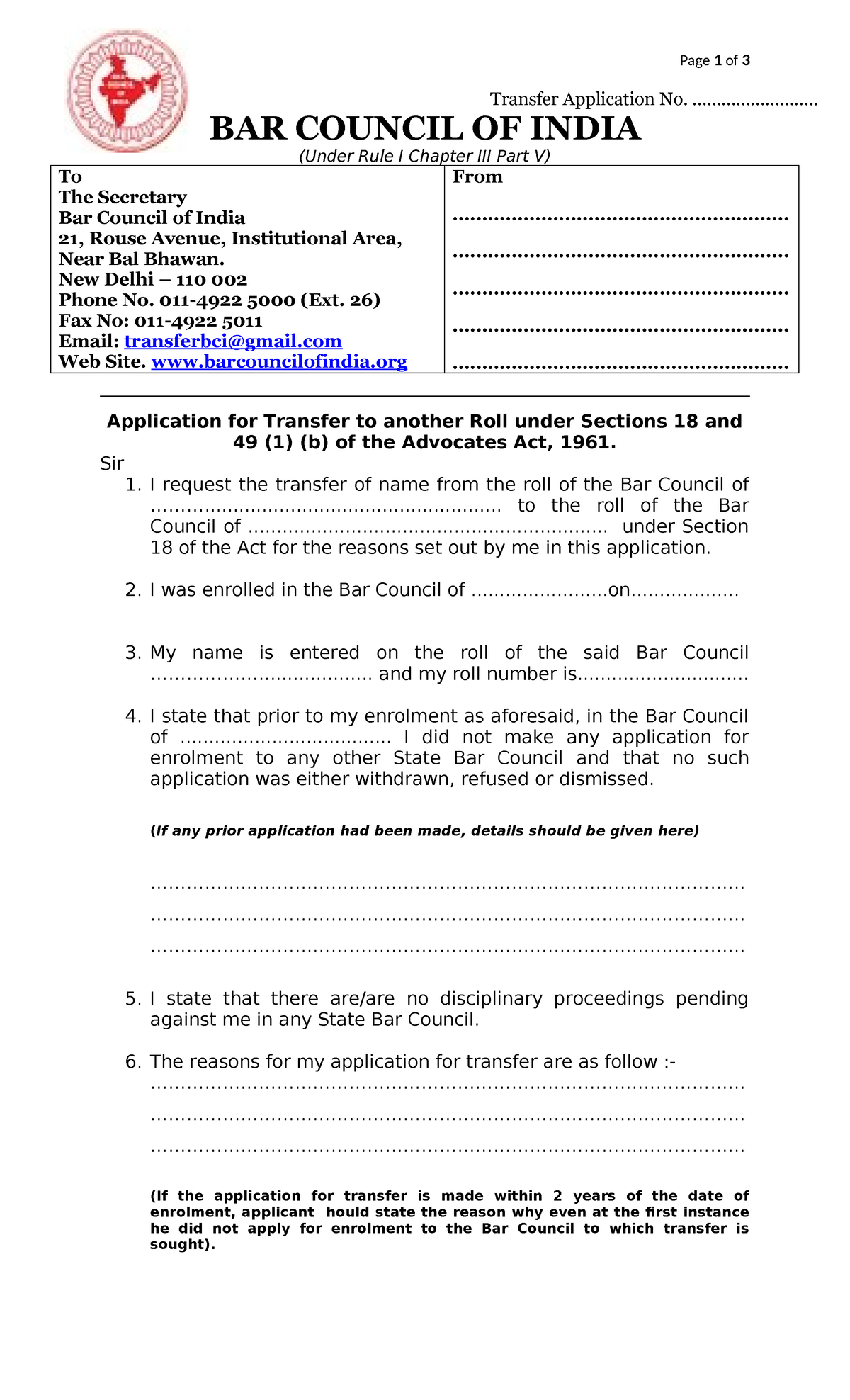 Page 1 of 3

Transfer Application No. ____

BAR COUNCIL OF INDIA
(Under Rule I Chapter III Part V)

To
The Secretary
Bar Council of India
21, Rouse Avenue, Institutional Area,
Near Bal Bhawan.
New Delhi – 110 002
Phone No. 011-4922 5000 (Ext. 26)
Fax No: 011-4922 5011
Email: transferbci@gmail.com
Web Site. www.barcouncilofindia.org

From
____
____
____
____
____

Application for Transfer to another Roll under Sections 18 and 49 (1) (b) of the Advocates Act, 1961.

Sir

1. I request the transfer of name from the roll of the Bar Council of ____ to the roll of the Bar Council of ____ under Section 18 of the Act for the reasons set out by me in this application.

2. I was enrolled in the Bar Council of ____on____

3. My name is entered on the roll of the said Bar Council ____ and my roll number is____

4. I state that prior to my enrolment as aforesaid, in the Bar Council of ____ I did not make any application for enrolment to any other State Bar Council and that no such application was either withdrawn, refused or dismissed.

(If any prior application had been made, details should be given here)

____
____
____

5. I state that there are/are no disciplinary proceedings pending against me in any State Bar Council.

6. The reasons for my application for transfer are as follow :-
____
____
____

(If the application for transfer is made within 2 years of the date of enrolment, applicant hould state the reason why even at the first instance he did not apply for enrolment to the Bar Council to which transfer is sought).